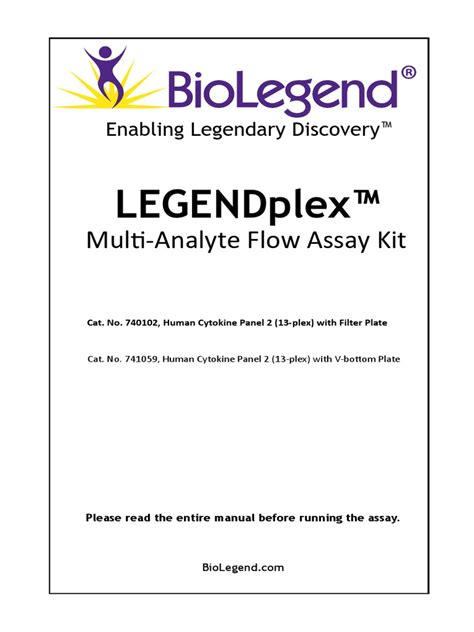 BioLegend®

Enabling Legendary Discovery™

LEGENDplex™

Multi-Analyte Flow Assay Kit

Cat. No. 740102, Human Cytokine Panel 2 (13-plex) with Filter Plate

Cat. No. 741059, Human Cytokine Panel 2 (13-plex) with V-bottom Plate

Please read the entire manual before running the assay.

BioLegend.com